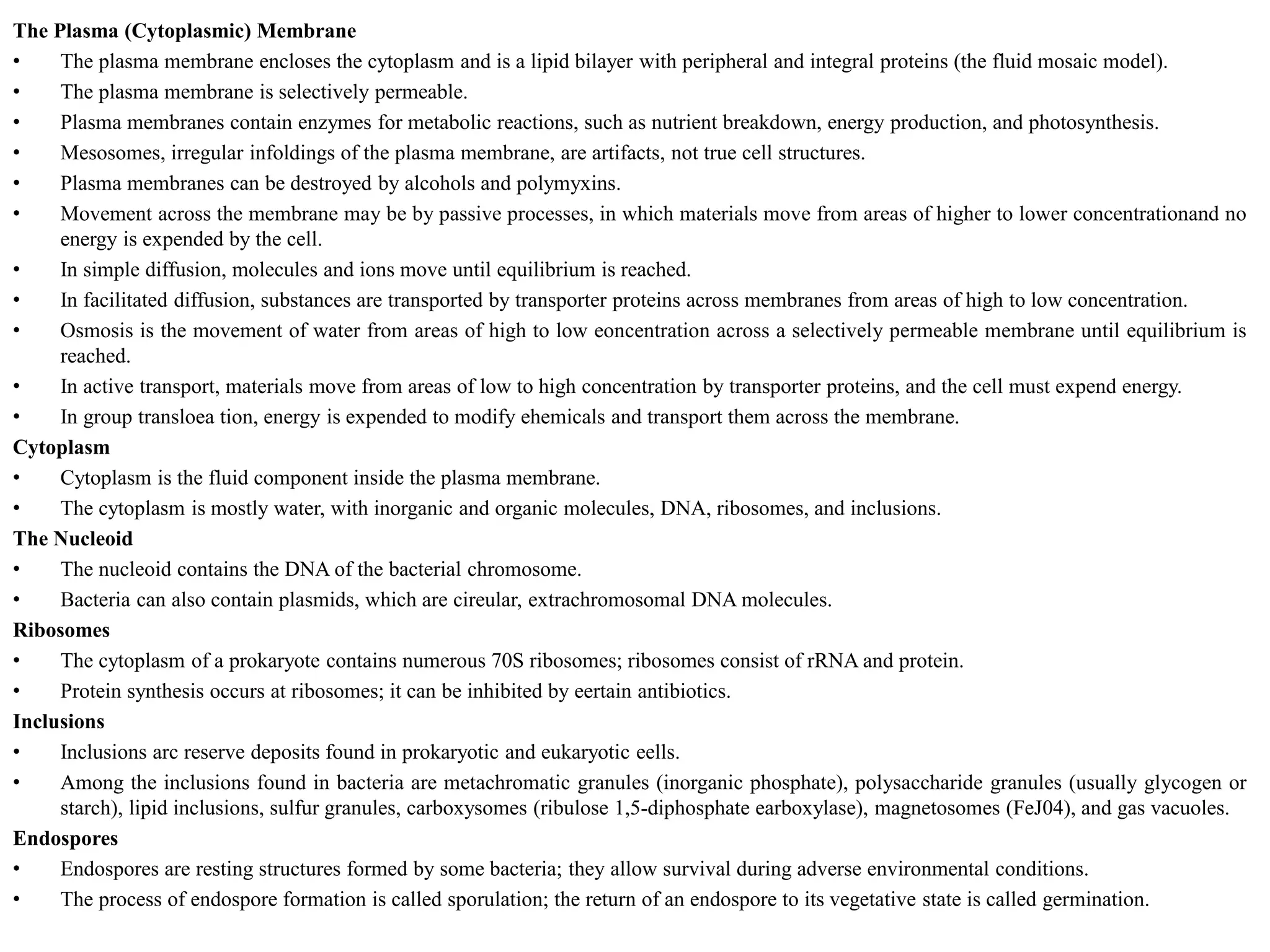 **The Plasma (Cytoplasmic) Membrane**

• The plasma membrane encloses the cytoplasm and is a lipid bilayer with peripheral and integral proteins (the fluid mosaic model).
• The plasma membrane is selectively permeable.
• Plasma membranes contain enzymes for metabolic reactions, such as nutrient breakdown, energy production, and photosynthesis.
• Mesosomes, irregular infoldings of the plasma membrane, are artifacts, not true cell structures.
• Plasma membranes can be destroyed by alcohols and polymyxins.
• Movement across the membrane may be by passive processes, in which materials move from areas of higher to lower concentrationand no energy is expended by the cell.
• In simple diffusion, molecules and ions move until equilibrium is reached.
• In facilitated diffusion, substances are transported by transporter proteins across membranes from areas of high to low concentration.
• Osmosis is the movement of water from areas of high to low eoncentration across a selectively permeable membrane until equilibrium is reached.
• In active transport, materials move from areas of low to high concentration by transporter proteins, and the cell must expend energy.
• In group transloea tion, energy is expended to modify ehemicals and transport them across the membrane.

**Cytoplasm**

• Cytoplasm is the fluid component inside the plasma membrane.
• The cytoplasm is mostly water, with inorganic and organic molecules, DNA, ribosomes, and inclusions.

**The Nucleoid**

• The nucleoid contains the DNA of the bacterial chromosome.
• Bacteria can also contain plasmids, which are cireular, extrachromosomal DNA molecules.

**Ribosomes**

• The cytoplasm of a prokaryote contains numerous 70S ribosomes; ribosomes consist of rRNA and protein.
• Protein synthesis occurs at ribosomes; it can be inhibited by eertain antibiotics.

**Inclusions**

• Inclusions arc reserve deposits found in prokaryotic and eukaryotic eells.
• Among the inclusions found in bacteria are metachromatic granules (inorganic phosphate), polysaccharide granules (usually glycogen or starch), lipid inclusions, sulfur granules, carboxysomes (ribulose 1,5-diphosphate earboxylase), magnetosomes (FeJ04), and gas vacuoles.

**Endospores**

• Endospores are resting structures formed by some bacteria; they allow survival during adverse environmental conditions.
• The process of endospore formation is called sporulation; the return of an endospore to its vegetative state is called germination.